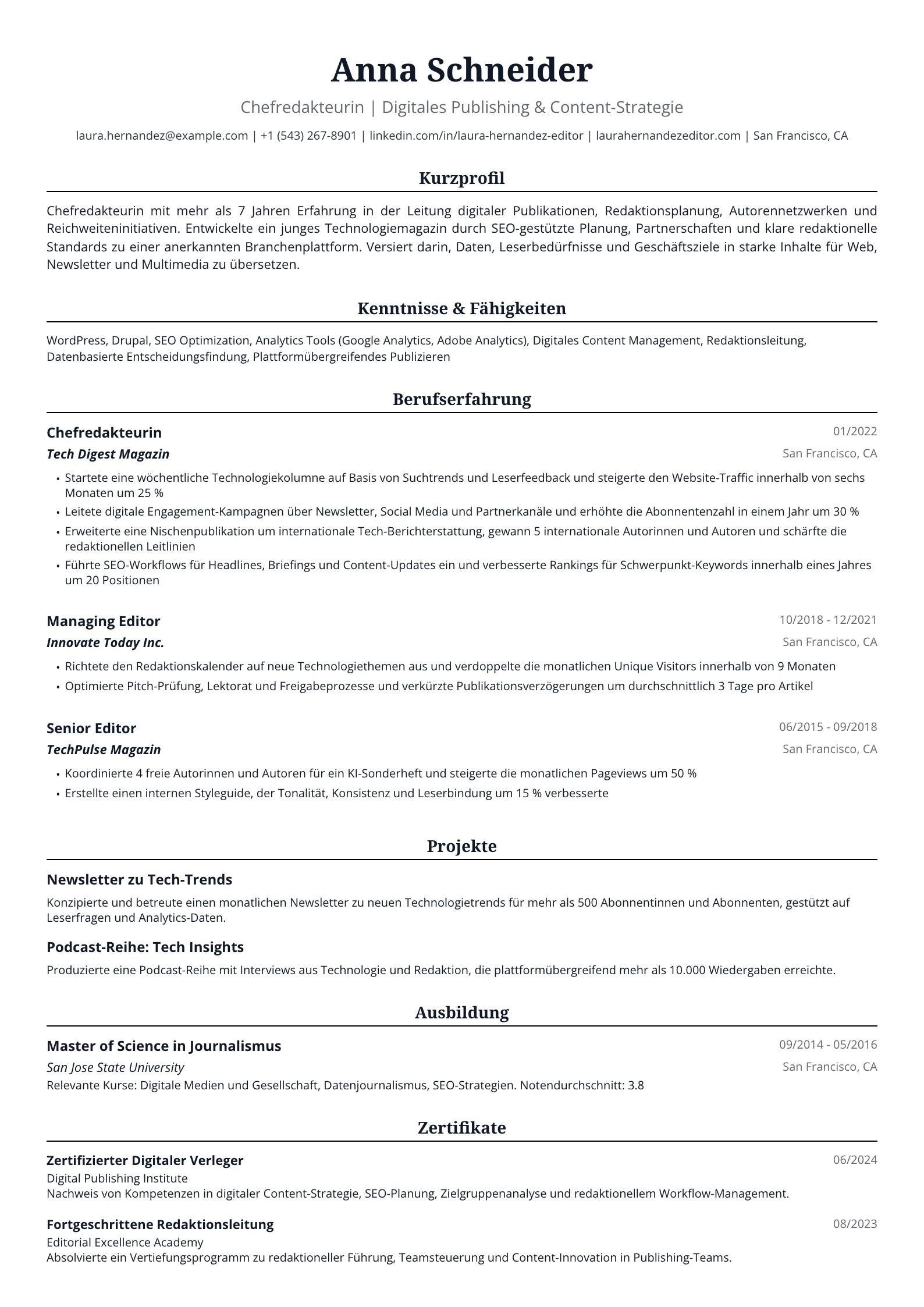 Anna Schneider

Chefredakteurin | Digitales Publishing & Content-Strategie

laura.hernandez@example.com | +1 (543) 267-8901 | linkedin.com/in/laura-hernandez-editor | laurahernandezeditor.com | San Francisco, CA

Kurzprofil

Chefredakteurin mit mehr als 7 Jahren Erfahrung in der Leitung digitaler Publikationen, Redaktionsplanung, Autorennetzwerken und Reichweiteninitiativen. Entwickelte ein junges Technologiemagazin durch SEO-gestützte Planung, Partnerschaften und klare redaktionelle Standards zu einer anerkannten Branchenplattform. Versiert darin, Daten, Leserbedürfnisse und Geschäftsziele in starke Inhalte für Web, Newsletter und Multimedia zu übersetzen.

Kenntnisse & Fähigkeiten

WordPress, Drupal, SEO Optimization, Analytics Tools (Google Analytics, Adobe Analytics), Digitales Content Management, Redaktionsleitung, Datenbasierte Entscheidungsfindung, Plattformübergreifendes Publizieren

Berufserfahrung

Chefredakteurin
01/2022
Tech Digest Magazin
San Francisco, CA

• Startete eine wöchentliche Technologiekolumne auf Basis von Suchtrends und Leserfeedback und steigerte den Website-Traffic innerhalb von sechs Monaten um 25 %
• Leitete digitale Engagement-Kampagnen über Newsletter, Social Media und Partnerkanäle und erhöhte die Abonnentenzahl in einem Jahr um 30 %
• Erweiterte eine Nischenpublikation um internationale Tech-Berichterstattung, gewann 5 internationale Autorinnen und Autoren und schärfte die redaktionellen Leitlinien
• Führte SEO-Workflows für Headlines, Briefings und Content-Updates ein und verbesserte Rankings für Schwerpunkt-Keywords innerhalb eines Jahres um 20 Positionen

Managing Editor
10/2018 - 12/2021
Innovate Today Inc.
San Francisco, CA

• Richtete den Redaktionskalender auf neue Technologiethemen aus und verdoppelte die monatlichen Unique Visitors innerhalb von 9 Monaten
• Optimierte Pitch-Prüfung, Lektorat und Freigabeprozesse und verkürzte Publikationsverzögerungen um durchschnittlich 3 Tage pro Artikel

Senior Editor
06/2015 - 09/2018
TechPulse Magazin
San Francisco, CA

• Koordinierte 4 freie Autorinnen und Autoren für ein KI-Sonderheft und steigerte die monatlichen Pageviews um 50 %
• Erstellte einen internen Styleguide, der Tonalität, Konsistenz und Leserbindung um 15 % verbesserte

Projekte

Newsletter zu Tech-Trends

Konzipierte und betreute einen monatlichen Newsletter zu neuen Technologietrends für mehr als 500 Abonnentinnen und Abonnenten, gestützt auf Leserfragen und Analytics-Daten.

Podcast-Reihe: Tech Insights

Produzierte eine Podcast-Reihe mit Interviews aus Technologie und Redaktion, die plattformübergreifend mehr als 10.000 Wiedergaben erreichte.

Ausbildung

Master of Science in Journalismus
09/2014 - 05/2016
San Jose State University
San Francisco, CA
Relevante Kurse: Digitale Medien und Gesellschaft, Datenjournalismus, SEO-Strategien. Notendurchschnitt: 3.8

Zertifikate

Zertifizierter Digitaler Verleger
06/2024
Digital Publishing Institute
Nachweis von Kompetenzen in digitaler Content-Strategie, SEO-Planung, Zielgruppenanalyse und redaktionellem Workflow-Management.

Fortgeschrittene Redaktionsleitung
08/2023
Editorial Excellence Academy
Absolvierte ein Vertiefungsprogramm zu redaktioneller Führung, Teamsteuerung und Content-Innovation in Publishing-Teams.